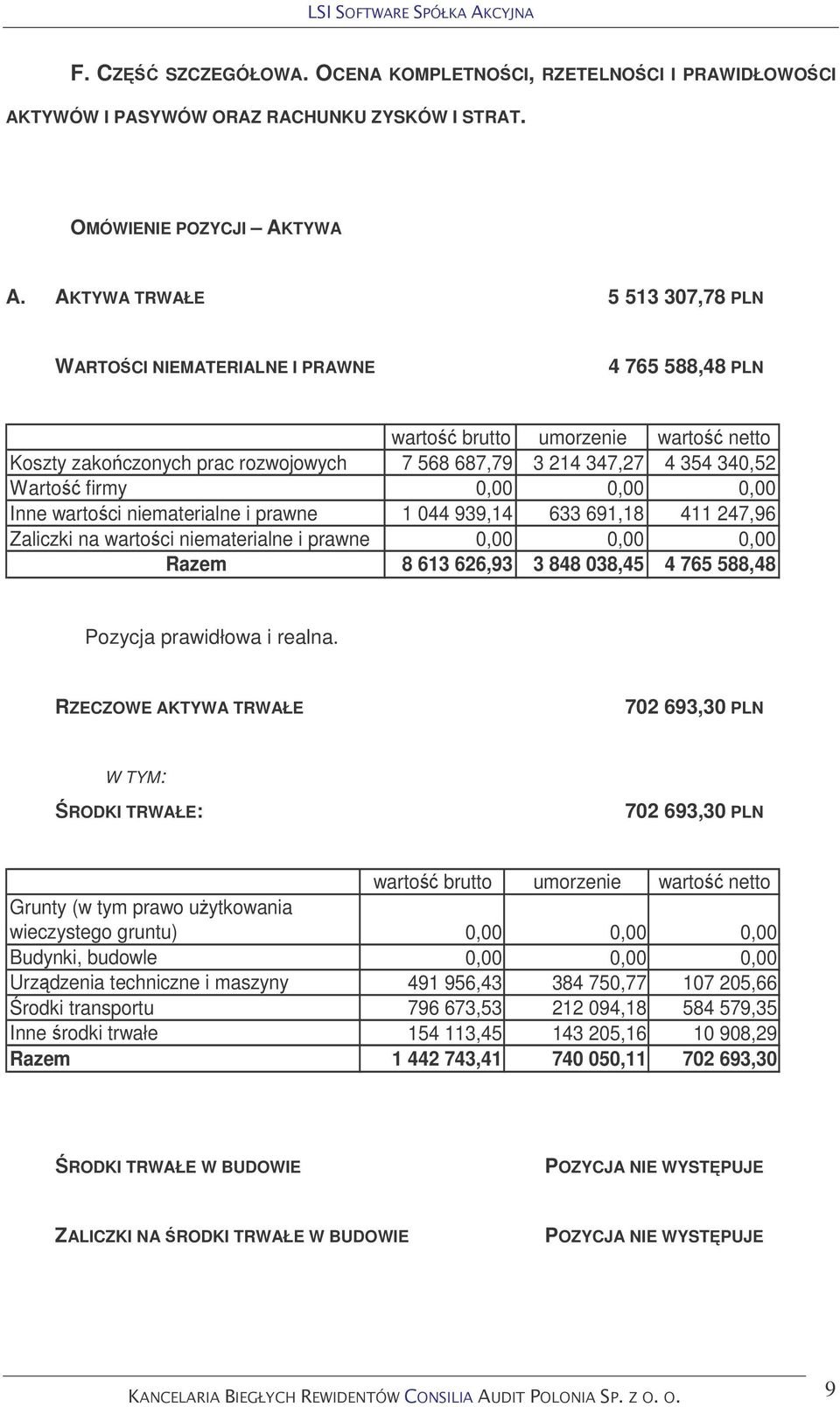 LSI SOFTWARE SPÓŁKA AKCYJNA

F. CZĘŚĆ SZCZEGÓŁOWA. OCENA KOMPLETNOŚCI, RZETELNOŚCI I PRAWIDŁOWOŚCI AKTYWÓW I PASYWÓW ORAZ RACHUNKU ZYSKÓW I STRAT.

OMÓWIENIE POZYCJI – AKTYWA

A. AKTYWA TRWAŁE 5 513 307,78 PLN

WARTOŚCI NIEMATERIALNE I PRAWNE 4 765 588,48 PLN

| | wartość brutto | umorzenie | wartość netto |
|---|---|---|---|
| Koszty zakończonych prac rozwojowych | 7 568 687,79 | 3 214 347,27 | 4 354 340,52 |
| Wartość firmy | 0,00 | 0,00 | 0,00 |
| Inne wartości niematerialne i prawne | 1 044 939,14 | 633 691,18 | 411 247,96 |
| Zaliczki na wartości niematerialne i prawne | 0,00 | 0,00 | 0,00 |
| Razem | 8 613 626,93 | 3 848 038,45 | 4 765 588,48 |

Pozycja prawidłowa i realna.

RZECZOWE AKTYWA TRWAŁE 702 693,30 PLN

W TYM:

ŚRODKI TRWAŁE: 702 693,30 PLN

| | wartość brutto | umorzenie | wartość netto |
|---|---|---|---|
| Grunty (w tym prawo użytkowania wieczystego gruntu) | 0,00 | 0,00 | 0,00 |
| Budynki, budowle | 0,00 | 0,00 | 0,00 |
| Urządzenia techniczne i maszyny | 491 956,43 | 384 750,77 | 107 205,66 |
| Środki transportu | 796 673,53 | 212 094,18 | 584 579,35 |
| Inne środki trwałe | 154 113,45 | 143 205,16 | 10 908,29 |
| Razem | 1 442 743,41 | 740 050,11 | 702 693,30 |

ŚRODKI TRWAŁE W BUDOWIE POZYCJA NIE WYSTĘPUJE

ZALICZKI NA ŚRODKI TRWAŁE W BUDOWIE POZYCJA NIE WYSTĘPUJE

KANCELARIA BIEGŁYCH REWIDENTÓW CONSILIA AUDIT POLONIA SP. Z O. O. 9